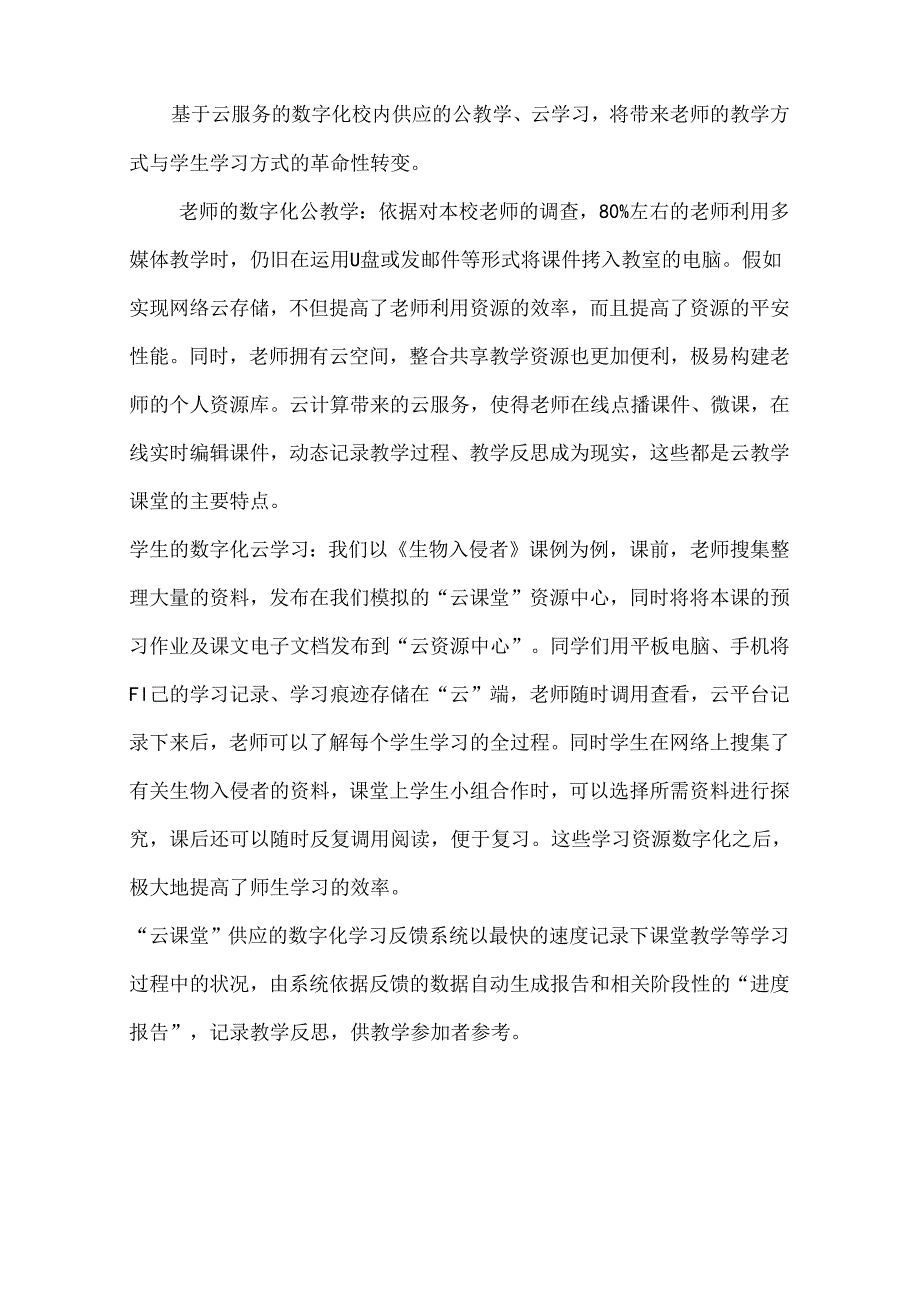 基于云服务的数字化校内供应的公教学、云学习，将带来老师的教学方式与学生学习方式的革命性转变。

老师的数字化公教学：依据对本校老师的调查，80%左右的老师利用多媒体教学时，仍旧在运用U盘或发邮件等形式将课件拷入教室的电脑。假如实现网络云存储，不但提高了老师利用资源的效率，而且提高了资源的平安性能。同时，老师拥有云空间，整合共享教学资源也更加便利，极易构建老师的个人资源库。云计算带来的云服务，使得老师在线点播课件、微课，在线实时编辑课件，动态记录教学过程、教学反思成为现实，这些都是云教学课堂的主要特点。

学生的数字化云学习：我们以《生物入侵者》课例为例，课前，老师搜集整理大量的资料，发布在我们模拟的“云课堂”资源中心，同时将将本课的预习作业及课文电子文档发布到“云资源中心”。同学们用平板电脑、手机将FI己的学习记录、学习痕迹存储在“云”端，老师随时调用查看，云平台记录下来后，老师可以了解每个学生学习的全过程。同时学生在网络上搜集了有关生物入侵者的资料，课堂上学生小组合作时，可以选择所需资料进行探究，课后还可以随时反复调用阅读，便于复习。这些学习资源数字化之后，极大地提高了师生学习的效率。

“云课堂”供应的数字化学习反馈系统以最快的速度记录下课堂教学等学习过程中的状况，由系统依据反馈的数据自动生成报告和相关阶段性的“进度报告”，记录教学反思，供教学参加者参考。